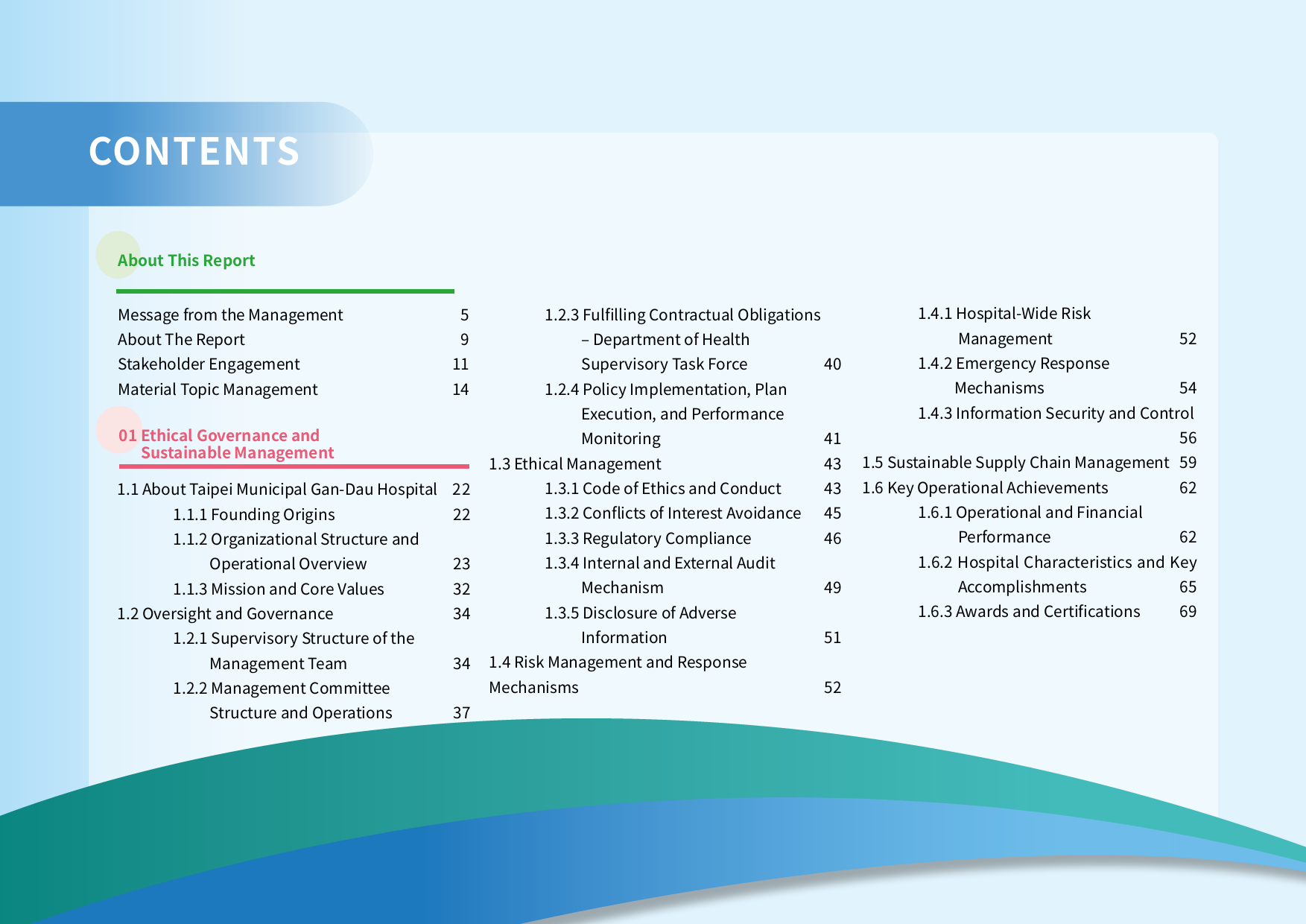 CONTENTS

About This Report

Message from the Management 5
About The Report 9
Stakeholder Engagement 11
Material Topic Management 14

01 Ethical Governance and Sustainable Management

1.1 About Taipei Municipal Gan-Dau Hospital 22
1.1.1 Founding Origins 22
1.1.2 Organizational Structure and Operational Overview 23
1.1.3 Mission and Core Values 32
1.2 Oversight and Governance 34
1.2.1 Supervisory Structure of the Management Team 34
1.2.2 Management Committee Structure and Operations 37
1.2.3 Fulfilling Contractual Obligations – Department of Health Supervisory Task Force 40
1.2.4 Policy Implementation, Plan Execution, and Performance Monitoring 41
1.3 Ethical Management 43
1.3.1 Code of Ethics and Conduct 43
1.3.2 Conflicts of Interest Avoidance 45
1.3.3 Regulatory Compliance 46
1.3.4 Internal and External Audit Mechanism 49
1.3.5 Disclosure of Adverse Information 51
1.4 Risk Management and Response Mechanisms 52
1.4.1 Hospital-Wide Risk Management 52
1.4.2 Emergency Response Mechanisms 54
1.4.3 Information Security and Control 56
1.5 Sustainable Supply Chain Management 59
1.6 Key Operational Achievements 62
1.6.1 Operational and Financial Performance 62
1.6.2 Hospital Characteristics and Key Accomplishments 65
1.6.3 Awards and Certifications 69